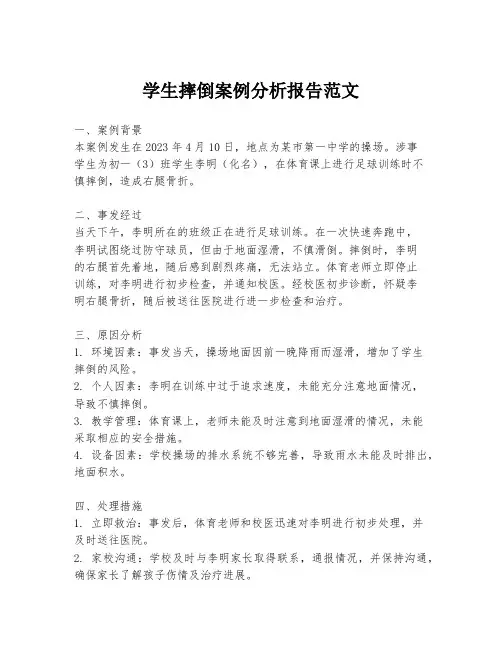 学生摔倒案例分析报告范文

一、案例背景
本案例发生在 2023 年 4 月 10 日，地点为某市第一中学的操场。涉事学生为初一（3）班学生李明（化名），在体育课上进行足球训练时不慎摔倒，造成右腿骨折。

二、事发经过
当天下午，李明所在的班级正在进行足球训练。在一次快速奔跑中，李明试图绕过防守球员，但由于地面湿滑，不慎滑倒。摔倒时，李明的右腿首先着地，随后感到剧烈疼痛，无法站立。体育老师立即停止训练，对李明进行初步检查，并通知校医。经校医初步诊断，怀疑李明右腿骨折，随后被送往医院进行进一步检查和治疗。

三、原因分析
1. 环境因素：事发当天，操场地面因前一晚降雨而湿滑，增加了学生摔倒的风险。
2. 个人因素：李明在训练中过于追求速度，未能充分注意地面情况，导致不慎摔倒。
3. 教学管理：体育课上，老师未能及时注意到地面湿滑的情况，未能采取相应的安全措施。
4. 设备因素：学校操场的排水系统不够完善，导致雨水未能及时排出，地面积水。

四、处理措施
1. 立即救治：事发后，体育老师和校医迅速对李明进行初步处理，并及时送往医院。
2. 家校沟通：学校及时与李明家长取得联系，通报情况，并保持沟通，确保家长了解孩子伤情及治疗进展。